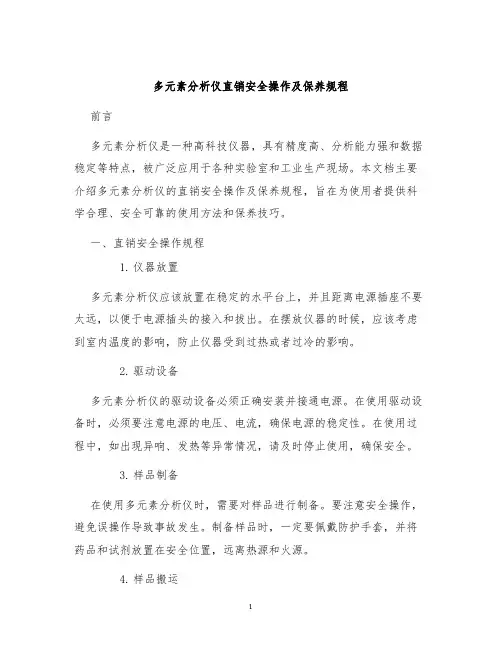 多元素分析仪直销安全操作及保养规程

前言

多元素分析仪是一种高科技仪器，具有精度高、分析能力强和数据稳定等特点，被广泛应用于各种实验室和工业生产现场。本文档主要介绍多元素分析仪的直销安全操作及保养规程，旨在为使用者提供科学合理、安全可靠的使用方法和保养技巧。

一、直销安全操作规程

1. 仪器放置

多元素分析仪应该放置在稳定的水平台上，并且距离电源插座不要太远，以便于电源插头的接入和拔出。在摆放仪器的时候，应该考虑到室内温度的影响，防止仪器受到过热或者过冷的影响。

2. 驱动设备

多元素分析仪的驱动设备必须正确安装并接通电源。在使用驱动设备时，必须要注意电源的电压、电流，确保电源的稳定性。在使用过程中，如出现异响、发热等异常情况，请及时停止使用，确保安全。

3. 样品制备

在使用多元素分析仪时，需要对样品进行制备。要注意安全操作，避免误操作导致事故发生。制备样品时，一定要佩戴防护手套，并将药品和试剂放置在安全位置，远离热源和火源。

4. 样品搬运

1